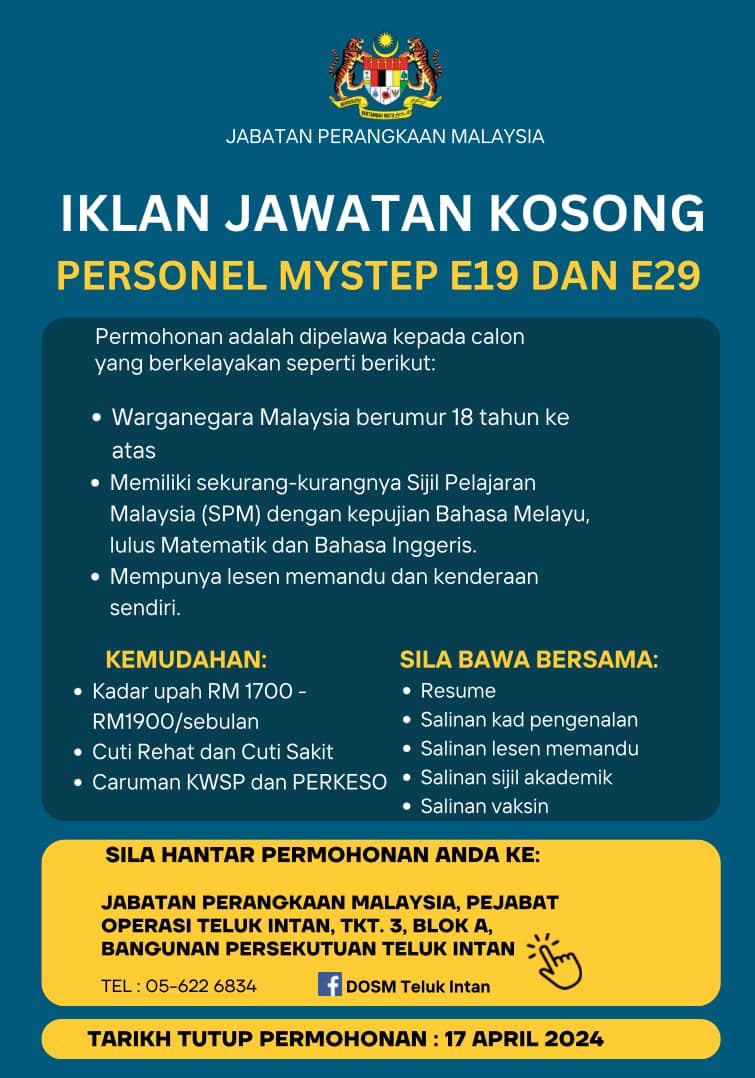 JABATAN PERANGKAAN MALAYSIA

IKLAN JAWATAN KOSONG

PERSONEL MYSTEP E19 DAN E29

Permohonan adalah dipelawa kepada calon yang berkelayakan seperti berikut:

• Warganegara Malaysia berumur 18 tahun ke atas
• Memiliki sekurang-kurangnya Sijil Pelajaran Malaysia (SPM) dengan kepujian Bahasa Melayu, lulus Matematik dan Bahasa Inggeris.
• Mempunya lesen memandu dan kenderaan sendiri.

KEMUDAHAN:
• Kadar upah RM 1700 - RM1900/sebulan
• Cuti Rehat dan Cuti Sakit
• Caruman KWSP dan PERKESO

SILA BAWA BERSAMA:
• Resume
• Salinan kad pengenalan
• Salinan lesen memandu
• Salinan sijil akademik
• Salinan vaksin

SILA HANTAR PERMOHONAN ANDA KE:

JABATAN PERANGKAAN MALAYSIA, PEJABAT OPERASI TELUK INTAN, TKT. 3, BLOK A, BANGUNAN PERSEKUTUAN TELUK INTAN

TEL : 05-622 6834

DOSM Teluk Intan

TARIKH TUTUP PERMOHONAN : 17 APRIL 2024